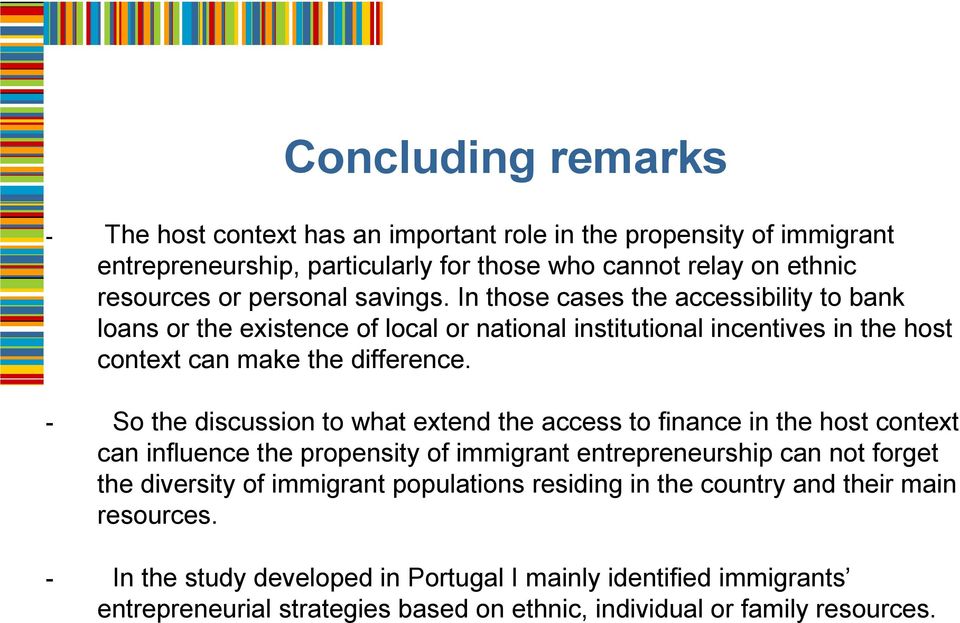 Concluding remarks

- The host context has an important role in the propensity of immigrant entrepreneurship, particularly for those who cannot relay on ethnic resources or personal savings. In those cases the accessibility to bank loans or the existence of local or national institutional incentives in the host context can make the difference.

- So the discussion to what extend the access to finance in the host context can influence the propensity of immigrant entrepreneurship can not forget the diversity of immigrant populations residing in the country and their main resources.

- In the study developed in Portugal I mainly identified immigrants' entrepreneurial strategies based on ethnic, individual or family resources.